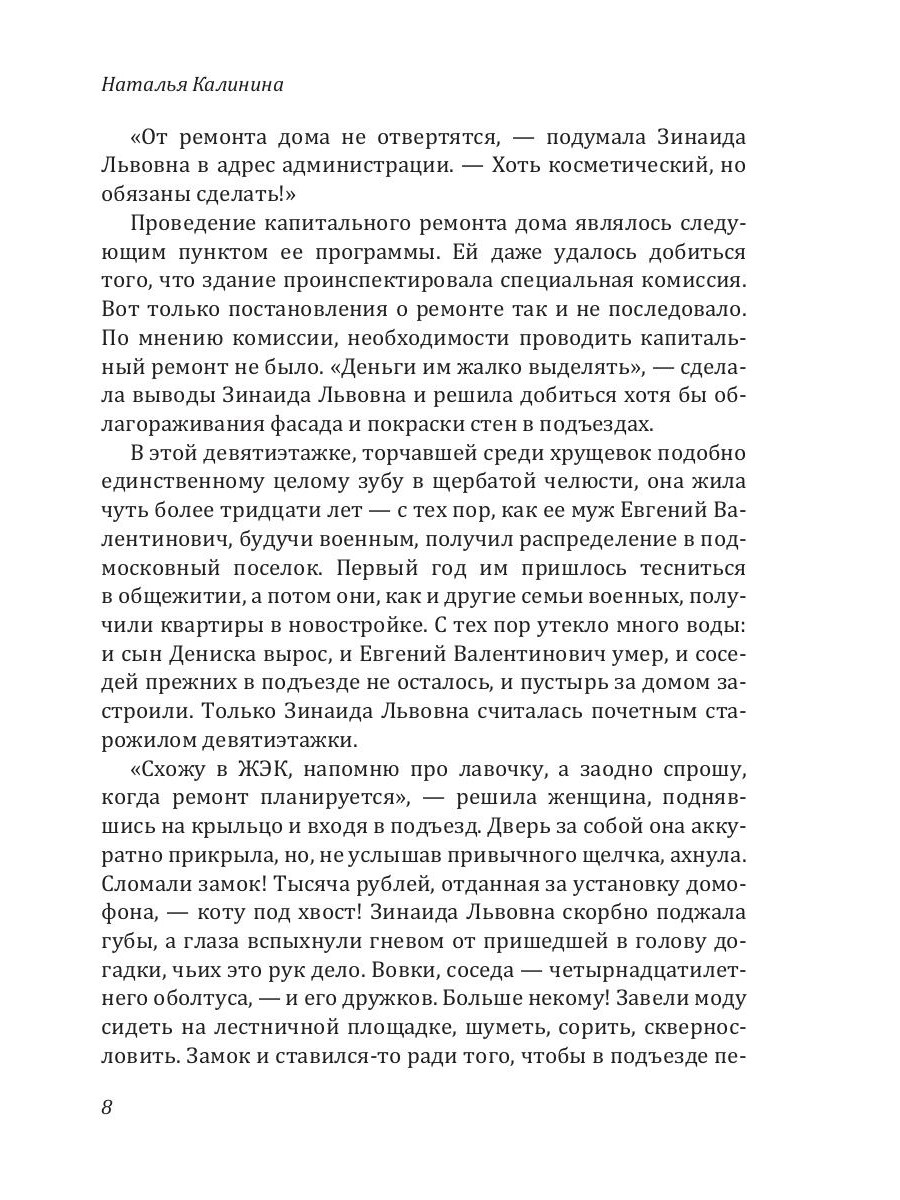 Наталья Калинина

«От ремонта дома не отвертятся, — подумала Зинаида Львовна в адрес администрации. — Хоть косметический, но обязаны сделать!»

Проведение капитального ремонта дома являлось следующим пунктом ее программы. Ей даже удалось добиться того, что здание проинспектировала специальная комиссия. Вот только постановления о ремонте так и не последовало. По мнению комиссии, необходимости проводить капитальный ремонт не было. «Деньги им жалко выделять», — сделала выводы Зинаида Львовна и решила добиться хотя бы облагораживания фасада и покраски стен в подъездах.

В этой девятиэтажке, торчавшей среди хрущевок подобно единственному целому зубу в щербатой челюсти, она жила чуть более тридцати лет — с тех пор, как ее муж Евгений Валентинович, будучи военным, получил распределение в подмосковный поселок. Первый год им пришлось тесниться в общежитии, а потом они, как и другие семьи военных, получили квартиры в новостройке. С тех пор утекло много воды: и сын Дениска вырос, и Евгений Валентинович умер, и соседей прежних в подъезде не осталось, и пустырь за домом застроили. Только Зинаида Львовна считалась почетным старожилом девятиэтажки.

«Схожу в ЖЭК, напомню про лавочку, а заодно спрошу, когда ремонт планируется», — решила женщина, поднявшись на крыльцо и входя в подъезд. Дверь за собой она аккуратно прикрыла, но, не услышав привычного щелчка, ахнула. Сломали замок! Тысяча рублей, отданная за установку домофона, — коту под хвост! Зинаида Львовна скорбно поджала губы, а глаза вспыхнули гневом от пришедшей в голову догадки, чьих это рук дело. Вовки, соседа — четырнадцатилетнего оболтуса, — и его дружков. Больше некому! Завели моду сидеть на лестничной площадке, шуметь, сорить, сквернословить. Замок и ставился-то ради того, чтобы в подъезде пе-

8